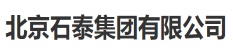 北京石泰集团有限公司